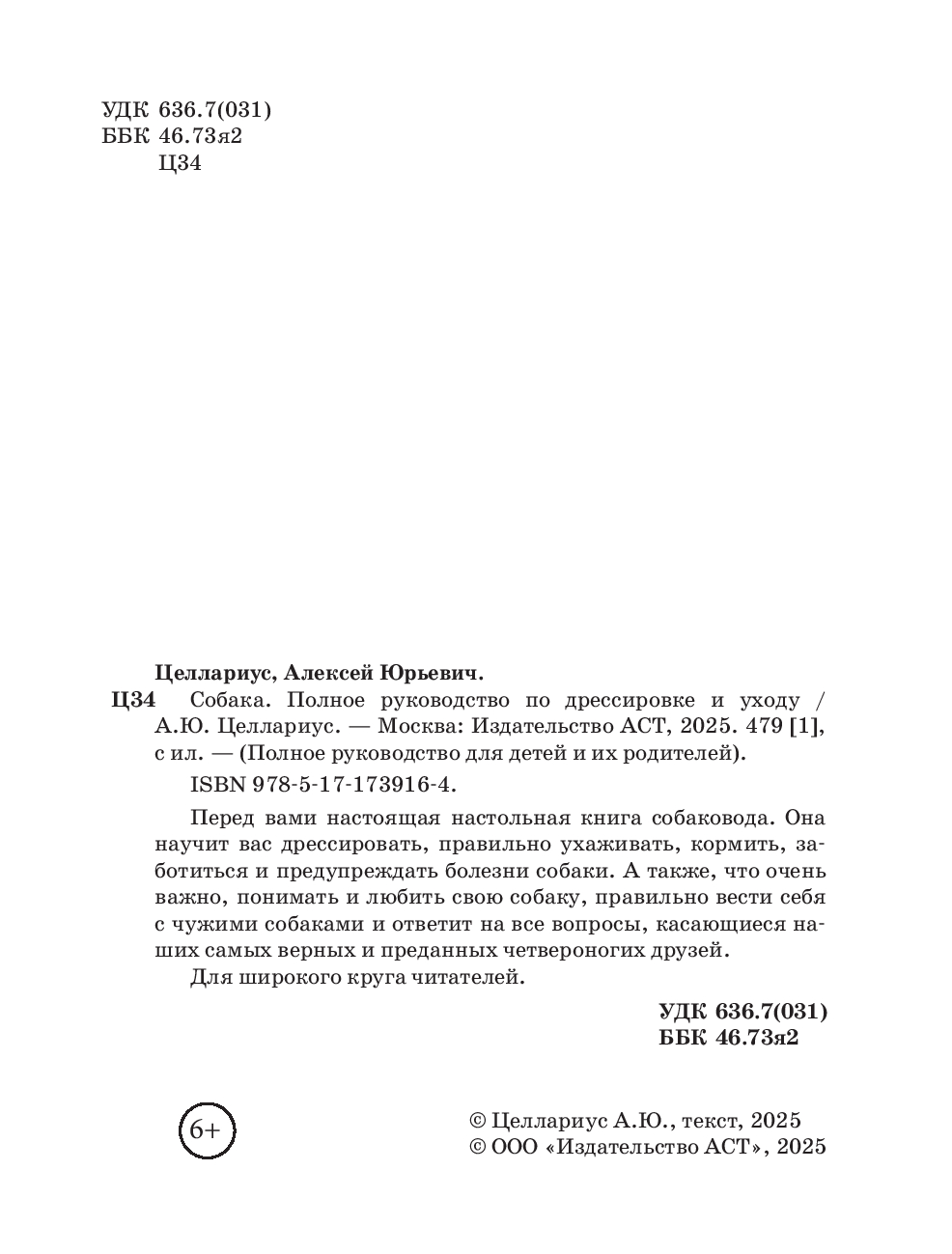 УДК 636.7(031)
ББК 46.73я2
Ц34

Целлариус, Алексей Юрьевич.
Ц34 Собака. Полное руководство по дрессировке и уходу / А.Ю. Целлариус. — Москва: Издательство АСТ, 2025. 479 [1], с ил. — (Полное руководство для детей и их родителей).

ISBN 978-5-17-173916-4.

Перед вами настоящая настольная книга собаковода. Она научит вас дрессировать, правильно ухаживать, кормить, заботиться и предупреждать болезни собаки. А также, что очень важно, понимать и любить свою собаку, правильно вести себя с чужими собаками и ответит на все вопросы, касающиеся наших самых верных и преданных четвероногих друзей.

Для широкого круга читателей.

УДК 636.7(031)
ББК 46.73я2

6+

© Целлариус А.Ю., текст, 2025
© ООО «Издательство АСТ», 2025